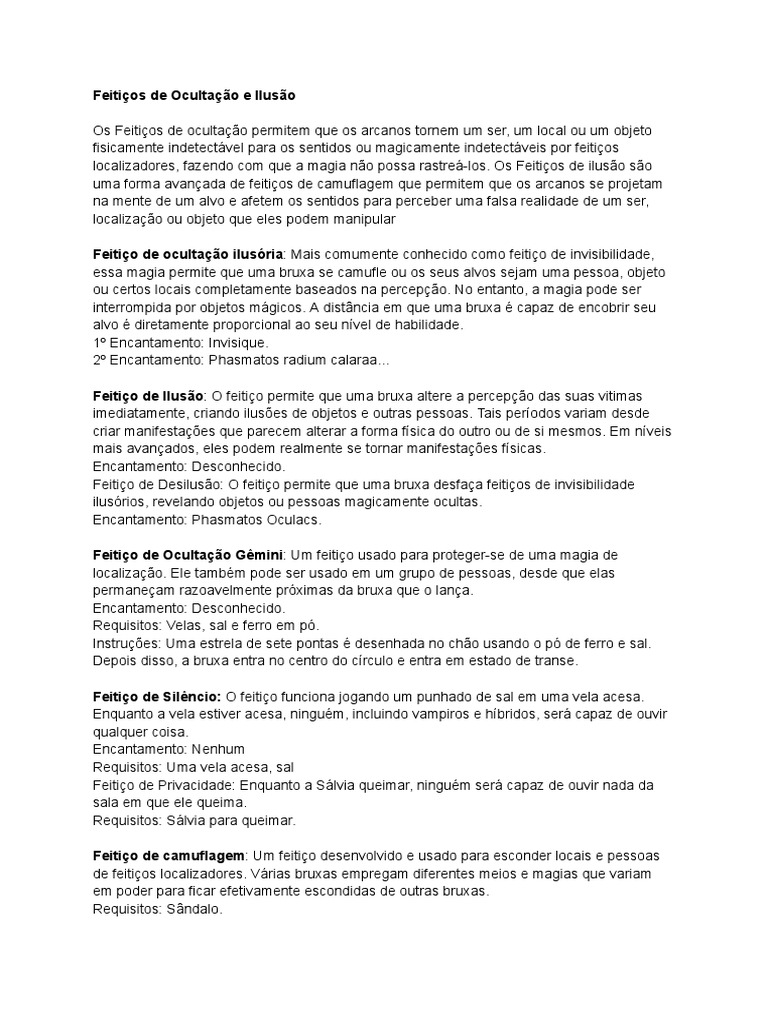 Feitiços de Ocultação e Ilusão

Os Feitiços de ocultação permitem que os arcanos tornem um ser, um local ou um objeto fisicamente indetectável para os sentidos ou magicamente indetectáveis por feitiços localizadores, fazendo com que a magia não possa rastreá-los. Os Feitiços de ilusão são uma forma avançada de feitiços de camuflagem que permitem que os arcanos se projetam na mente de um alvo e afetem os sentidos para perceber uma falsa realidade de um ser, localização ou objeto que eles podem manipular

Feitiço de ocultação ilusória: Mais comumente conhecido como feitiço de invisibilidade, essa magia permite que uma bruxa se camufle ou os seus alvos sejam uma pessoa, objeto ou certos locais completamente baseados na percepção. No entanto, a magia pode ser interrompida por objetos mágicos. A distância em que uma bruxa é capaz de encobrir seu alvo é diretamente proporcional ao seu nível de habilidade.
1º Encantamento: Invisique.
2º Encantamento: Phasmatos radium calaraa...

Feitiço de Ilusão: O feitiço permite que uma bruxa altere a percepção das suas vitimas imediatamente, criando ilusões de objetos e outras pessoas. Tais períodos variam desde criar manifestações que parecem alterar a forma física do outro ou de si mesmos. Em níveis mais avançados, eles podem realmente se tornar manifestações físicas.
Encantamento: Desconhecido.
Feitiço de Desilusão: O feitiço permite que uma bruxa desfaça feitiços de invisibilidade ilusórios, revelando objetos ou pessoas magicamente ocultas.
Encantamento: Phasmatos Oculacs.

Feitiço de Ocultação Gêmini: Um feitiço usado para proteger-se de uma magia de localização. Ele também pode ser usado em um grupo de pessoas, desde que elas permaneçam razoavelmente próximas da bruxa que o lança.
Encantamento: Desconhecido.
Requisitos: Velas, sal e ferro em pó.
Instruções: Uma estrela de sete pontas é desenhada no chão usando o pó de ferro e sal. Depois disso, a bruxa entra no centro do círculo e entra em estado de transe.

Feitiço de Silêncio: O feitiço funciona jogando um punhado de sal em uma vela acesa. Enquanto a vela estiver acesa, ninguém, incluindo vampiros e híbridos, será capaz de ouvir qualquer coisa.
Encantamento: Nenhum
Requisitos: Uma vela acesa, sal
Feitiço de Privacidade: Enquanto a Sálvia queimar, ninguém será capaz de ouvir nada da sala em que ele queima.
Requisitos: Sálvia para queimar.

Feitiço de camuflagem: Um feitiço desenvolvido e usado para esconder locais e pessoas de feitiços localizadores. Várias bruxas empregam diferentes meios e magias que variam em poder para ficar efetivamente escondidas de outras bruxas.
Requisitos: Sândalo.